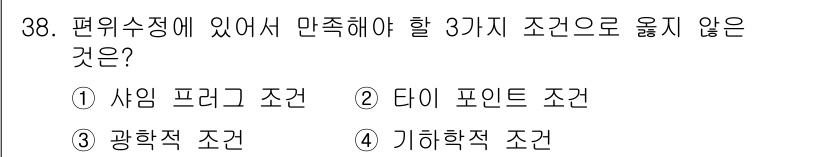 38. 편위수정에 있어서 만족해야 할 3가지 조건으로 옳지 않은 것은?

① 샤임 프러그 조건 ② 타이 포인트 조건

③ 광학적 조건 ④ 기하학적 조건